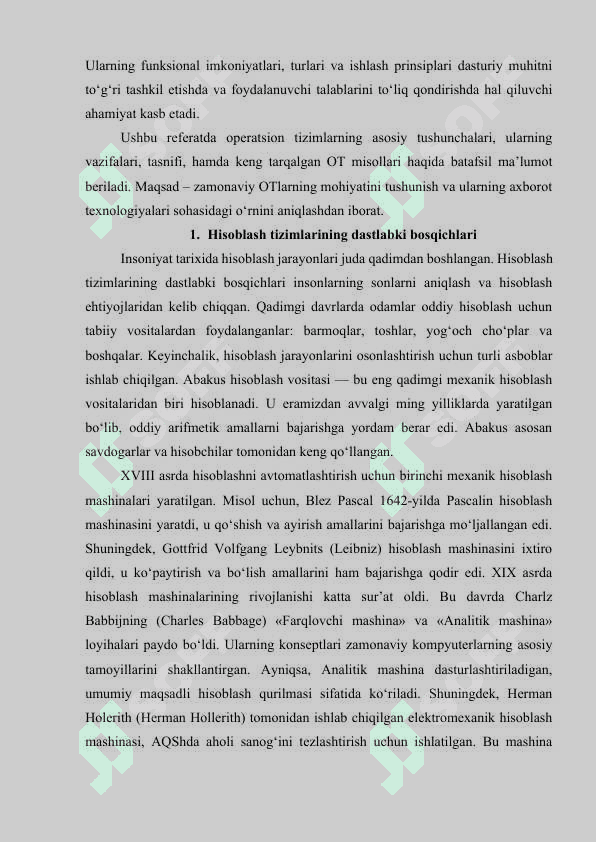 Ularning funksional imkoniyatlari, turlari va ishlash prinsiplari dasturiy muhitni to‘g‘ri tashkil etishda va foydalanuvchi talablarini to‘liq qondirishda hal qiluvchi ahamiyat kasb etadi.

Ushbu referatda operatsion tizimlarning asosiy tushunchalari, ularning vazifalari, tasnifi, hamda keng tarqalgan OT misollari haqida batafsil ma’lumot beriladi. Maqsad – zamonaviy OTlarning mohiyatini tushunish va ularning axborot texnologiyalari sohasidagi o‘rnini aniqlashdan iborat.

1. Hisoblash tizimlarining dastlabki bosqichlari

Insoniyat tarixida hisoblash jarayonlari juda qadimdan boshlangan. Hisoblash tizimlarining dastlabki bosqichlari insonlarning sonlarni aniqlash va hisoblash ehtiyojlaridan kelib chiqqan. Qadimgi davrlarda odamlar oddiy hisoblash uchun tabiiy vositalardan foydalanganlar: barmoqlar, toshlar, yog‘och cho‘plar va boshqalar. Keyinchalik, hisoblash jarayonlarini osonlashtirish uchun turli asboblar ishlab chiqilgan. Abakus hisoblash vositasi — bu eng qadimgi mexanik hisoblash vositalaridan biri hisoblanadi. U eramizdan avvalgi ming yilliklarda yaratilgan bo‘lib, oddiy arifmetik amallarni bajarishga yordam berar edi. Abakus asosan savdogarlar va hisobchilar tomonidan keng qo‘llangan.

XVIII asrda hisoblashni avtomatlashtirish uchun birinchi mexanik hisoblash mashinalari yaratilgan. Misol uchun, Blez Pascal 1642-yilda Pascalin hisoblash mashinasini yaratdi, u qo‘shish va ayirish amallarini bajarishga mo‘ljallangan edi. Shuningdek, Gottfrid Volfgang Leybnits (Leibniz) hisoblash mashinasini ixtiro qildi, u ko‘paytirish va bo‘lish amallarini ham bajarishga qodir edi. XIX asrda hisoblash mashinalarining rivojlanishi katta sur’at oldi. Bu davrda Charlz Babbijning (Charles Babbage) «Farqlovchi mashina» va «Analitik mashina» loyihalari paydo bo‘ldi. Ularning konseptlari zamonaviy kompyuterlarning asosiy tamoyillarini shakllantirgan. Ayniqsa, Analitik mashina dasturlashtiriladigan, umumiy maqsadli hisoblash qurilmasi sifatida ko‘riladi. Shuningdek, Herman Holerith (Herman Hollerith) tomonidan ishlab chiqilgan elektromexanik hisoblash mashinasi, AQShda aholi sanog‘ini tezlashtirish uchun ishlatilgan. Bu mashina